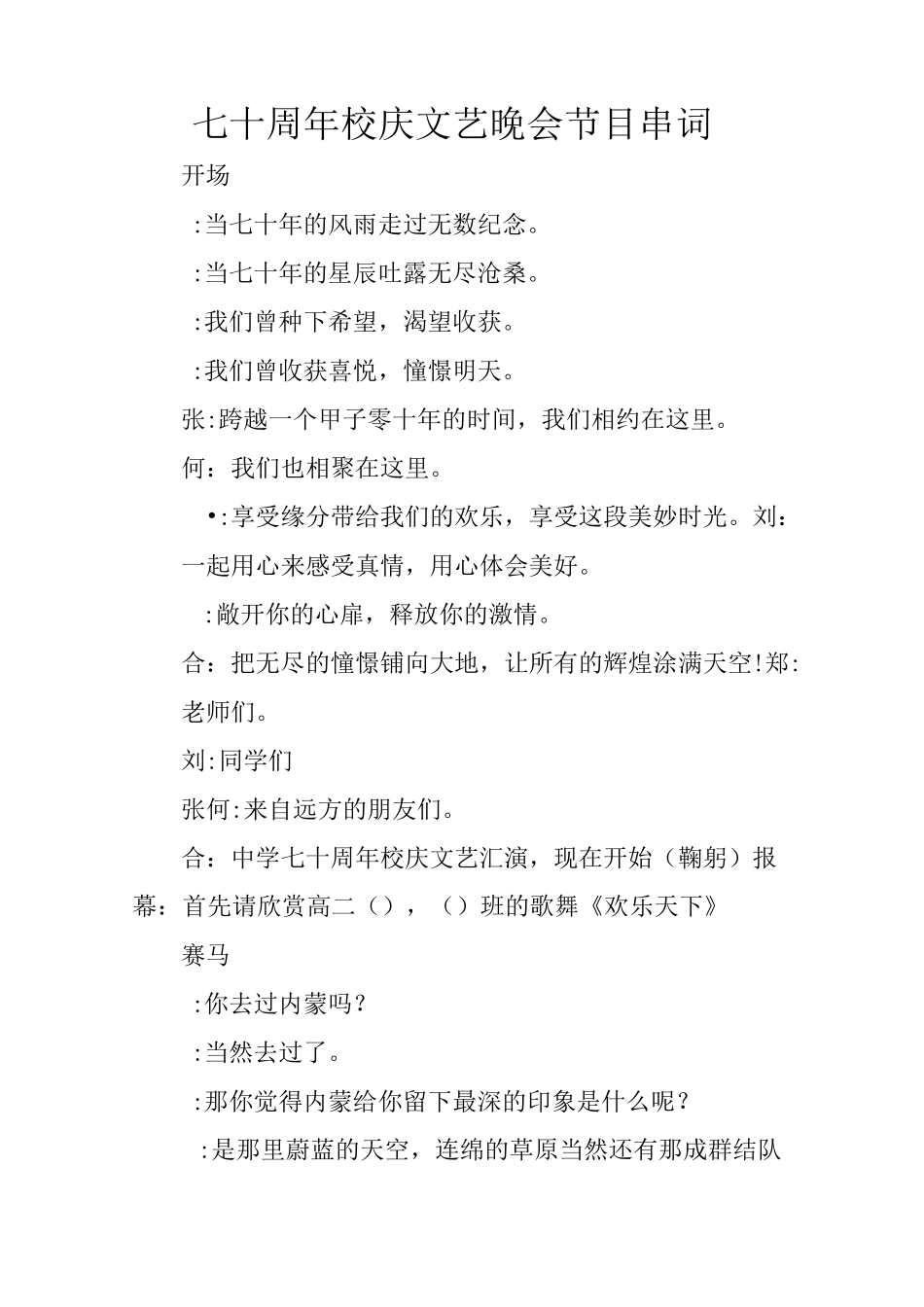 七十周年校庆文艺晚会节目串词

开场

:当七十年的风雨走过无数纪念。

:当七十年的星辰吐露无尽沧桑。

:我们曾种下希望，渴望收获。

:我们曾收获喜悦，憧憬明天。

张:跨越一个甲子零十年的时间，我们相约在这里。

何：我们也相聚在这里。

•:享受缘分带给我们的欢乐，享受这段美妙时光。刘：一起用心来感受真情，用心体会美好。

:敞开你的心扉，释放你的激情。

合：把无尽的憧憬铺向大地，让所有的辉煌涂满天空!郑:老师们。

刘:同学们

张何:来自远方的朋友们。

合：中学七十周年校庆文艺汇演，现在开始（鞠躬）报幕：首先请欣赏高二（），（）班的歌舞《欢乐天下》

赛马

:你去过内蒙吗？

:当然去过了。

:那你觉得内蒙给你留下最深的印象是什么呢？

:是那里蔚蓝的天空，连绵的草原当然还有那成群结队